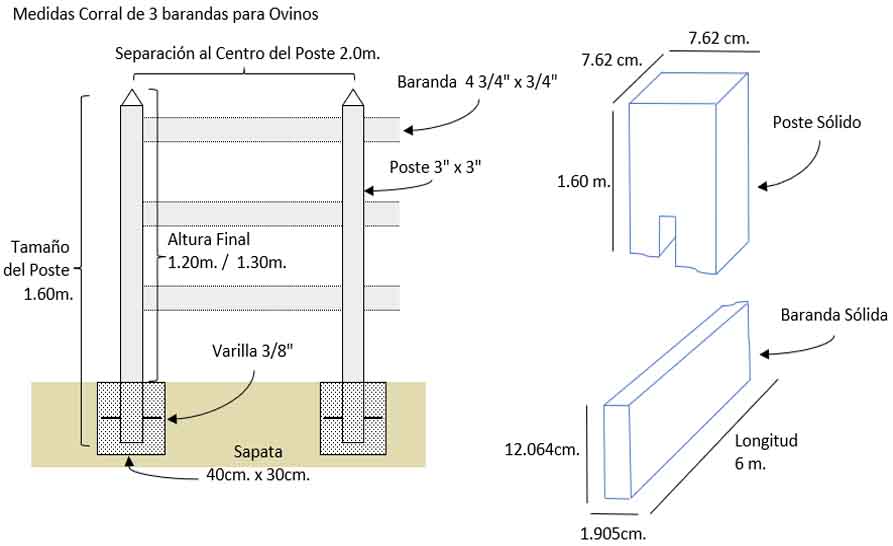 Medidas Corral de 3 barandas para Ovinos

Separación al Centro del Poste 2.0m.

Baranda 4 3/4" x 3/4"

Poste 3" x 3"

Tamaño del Poste 1.60m.

Altura Final 1.20m. / 1.30m.

Varilla 3/8"

Sapata 40cm. x 30cm.

7.62 cm.

7.62 cm.

Poste Sólido

1.60 m.

Baranda Sólida

12.064cm.

Longitud 6 m.

1.905cm.